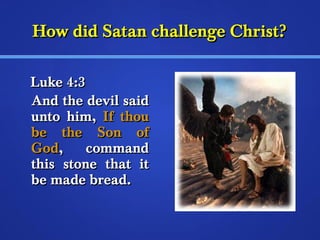 How did Satan challenge Christ?

Luke 4:3

And the devil said unto him, If thou be the Son of God, command this stone that it be made bread.